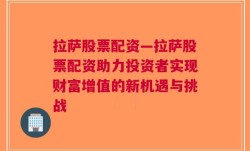 拉萨股票配资—拉萨股票配资助力投资者实现财富增值的新机遇与挑战